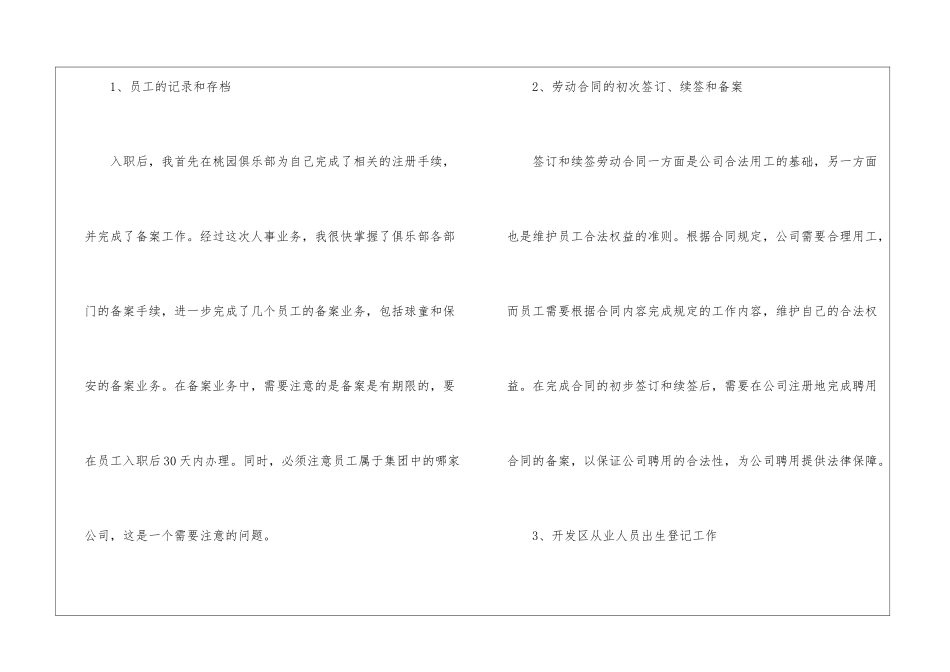 1、员工的记录和存档

入职后，我首先在桃园俱乐部为自己完成了相关的注册手续，并完成了备案工作。经过这次人事业务，我很快掌握了俱乐部各部门的备案手续，进一步完成了几个员工的备案业务，包括球童和保安的备案业务。在备案业务中，需要注意的是备案是有期限的，要在员工入职后30天内办理。同时，必须注意员工属于集团中的哪家公司，这是一个需要注意的问题。

2、劳动合同的初次签订、续签和备案

签订和续签劳动合同一方面是公司合法用工的基础，另一方面也是维护员工合法权益的准则。根据合同规定，公司需要合理用工，而员工需要根据合同内容完成规定的工作内容，维护自己的合法权益。在完成合同的初步签订和续签后，需要在公司注册地完成聘用合同的备案，以保证公司聘用的合法性，为公司聘用提供法律保障。

3、开发区从业人员出生登记工作